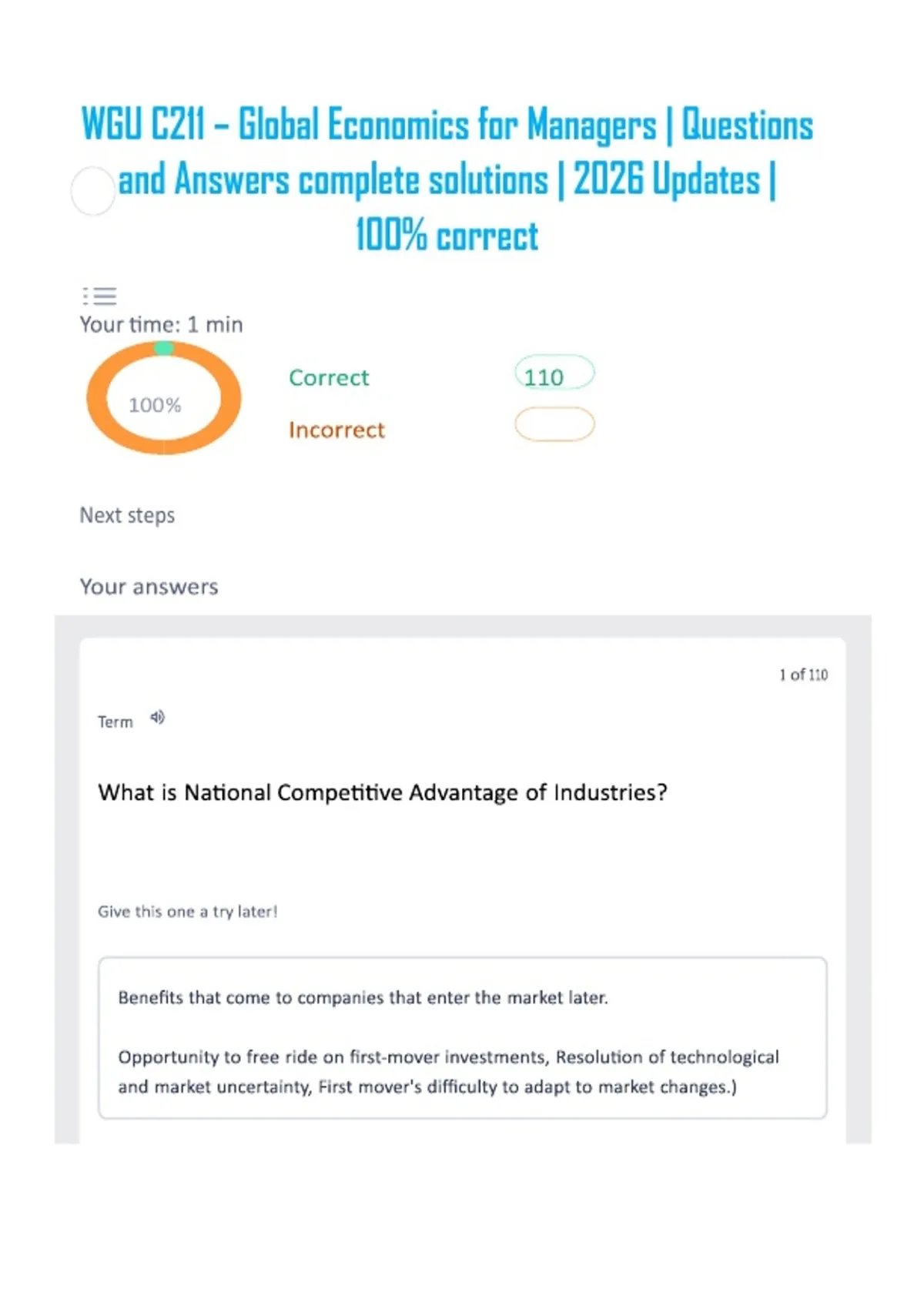 WGU C211 – Global Economics for Managers | Questions and Answers complete solutions | 2026 Updates | 100% correct

Your time: 1 min

100%

Correct

110

Incorrect

Next steps

Your answers

1 of 110

Term

What is National Competitive Advantage of Industries?

Give this one a try later!

Benefits that come to companies that enter the market later.

Opportunity to free ride on first-mover investments, Resolution of technological and market uncertainty, First mover's difficulty to adapt to market changes.)